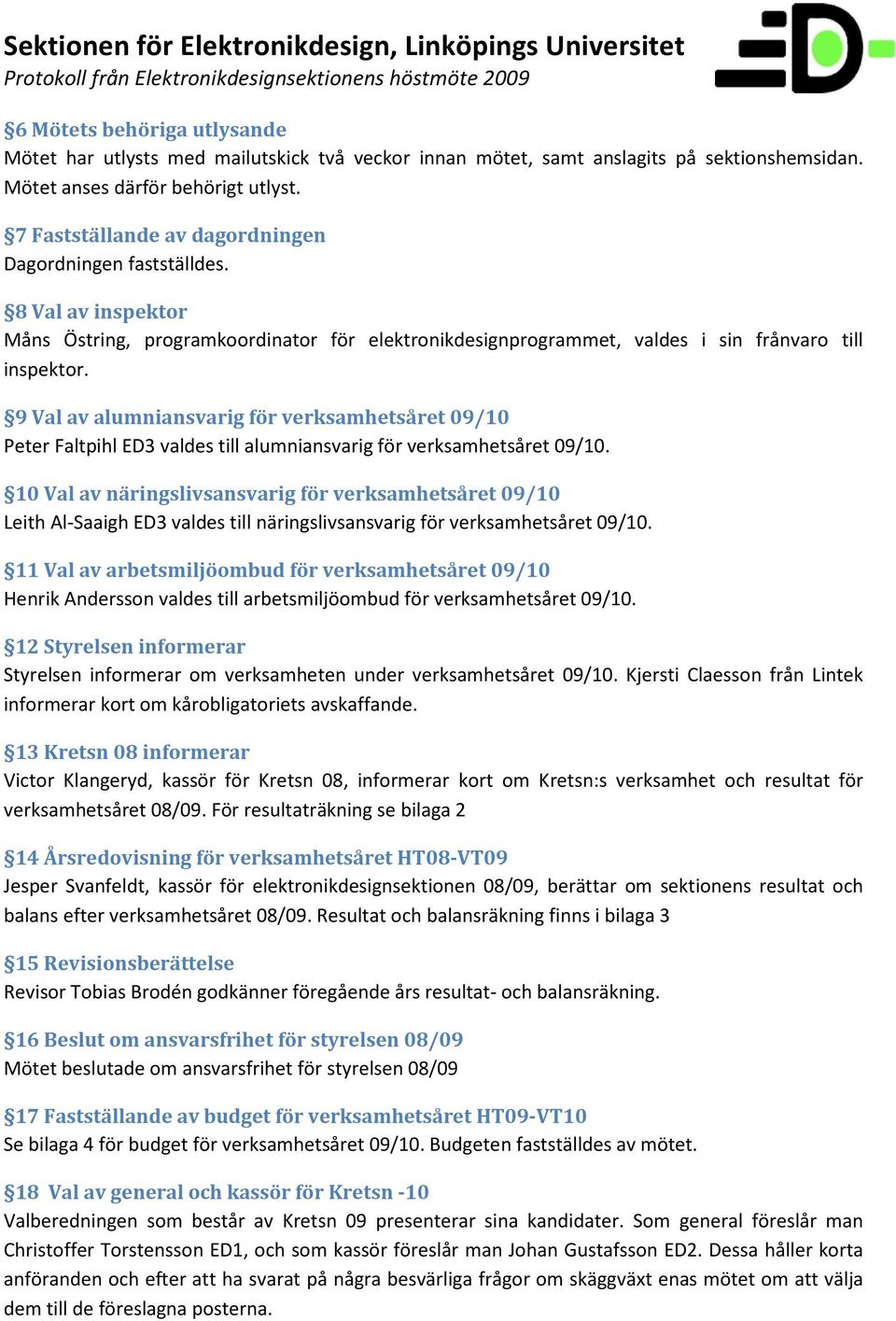 Sektionen för Elektronikdesign, Linköpings Universitet
Protokoll från Elektronikdesignsektionens höstmöte 2009

§6 Mötets behöriga utlysande
Mötet har utlysts med mailutskick två veckor innan mötet, samt anslagits på sektionshemsidan. Mötet anses därför behörigt utlyst.

§7 Fastställande av dagordningen
Dagordningen fastställdes.

§8 Val av inspektor
Måns Östring, programkoordinator för elektronikdesignprogrammet, valdes i sin frånvaro till inspektor.

§9 Val av alumniansvarig för verksamhetsåret 09/10
Peter Faltpihl ED3 valdes till alumniansvarig för verksamhetsåret 09/10.

§10 Val av näringslivsansvarig för verksamhetsåret 09/10
Leith Al-Saaigh ED3 valdes till näringslivsansvarig för verksamhetsåret 09/10.

§11 Val av arbetsmiljöombud för verksamhetsåret 09/10
Henrik Andersson valdes till arbetsmiljöombud för verksamhetsåret 09/10.

§12 Styrelsen informerar
Styrelsen informerar om verksamheten under verksamhetsåret 09/10. Kjersti Claesson från Lintek informerar kort om kårobligatoriets avskaffande.

§13 Kretsn 08 informerar
Victor Klangeryd, kassör för Kretsn 08, informerar kort om Kretsn:s verksamhet och resultat för verksamhetsåret 08/09. För resultaträkning se bilaga 2

§14 Årsredovisning för verksamhetsåret HT08-VT09
Jesper Svanfeldt, kassör för elektronikdesignsektionen 08/09, berättar om sektionens resultat och balans efter verksamhetsåret 08/09. Resultat och balansräkning finns i bilaga 3

§15 Revisionsberättelse
Revisor Tobias Brodén godkänner föregående års resultat- och balansräkning.

§16 Beslut om ansvarsfrihet för styrelsen 08/09
Mötet beslutade om ansvarsfrihet för styrelsen 08/09

§17 Fastställande av budget för verksamhetsåret HT09-VT10
Se bilaga 4 för budget för verksamhetsåret 09/10. Budgeten fastställdes av mötet.

§18 Val av general och kassör för Kretsn -10
Valberedningen som består av Kretsn 09 presenterar sina kandidater. Som general föreslår man Christoffer Torstensson ED1, och som kassör föreslår man Johan Gustafsson ED2. Dessa håller korta anföranden och efter att ha svarat på några besvärliga frågor om skäggväxt enas mötet om att välja dem till de föreslagna posterna.